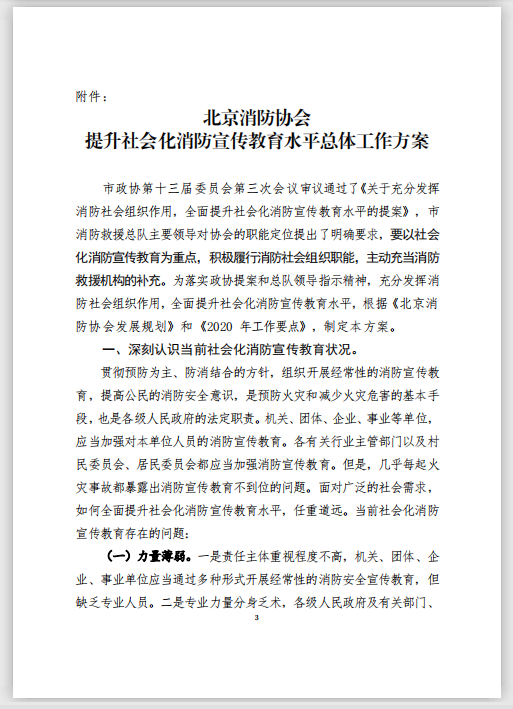 附件：

北京消防协会
提升社会化消防宣传教育水平总体工作方案

市政协第十三届委员会第三次会议审议通过了《关于充分发挥消防社会组织作用，全面提升社会化消防宣传教育水平的提案》，市消防救援总队主要领导对协会的职能定位提出了明确要求，要以社会化消防宣传教育为重点，积极履行消防社会组织职能，主动充当消防救援机构的补充。为落实政协提案和总队领导指示精神，充分发挥消防社会组织作用，全面提升社会化消防宣传教育水平，根据《北京消防协会发展规划》和《2020 年工作要点》，制定本方案。

一、深刻认识当前社会化消防宣传教育状况。

贯彻预防为主、防消结合的方针，组织开展经常性的消防宣传教育，提高公民的消防安全意识，是预防火灾和减少火灾危害的基本手段，也是各级人民政府的法定职责。机关、团体、企业、事业等单位，应当加强对本单位人员的消防宣传教育。各有关行业主管部门以及村民委员会、居民委员会都应当加强消防宣传教育。但是，几乎每起火灾事故都暴露出消防宣传教育不到位的问题。面对广泛的社会需求，如何全面提升社会化消防宣传教育水平，任重道远。当前社会化消防宣传教育存在的问题：

（一）力量薄弱。一是责任主体重视程度不高，机关、团体、企业、事业单位应当通过多种形式开展经常性的消防安全宣传教育，但缺乏专业人员。二是专业力量分身乏术，各级人民政府及有关部门、

3